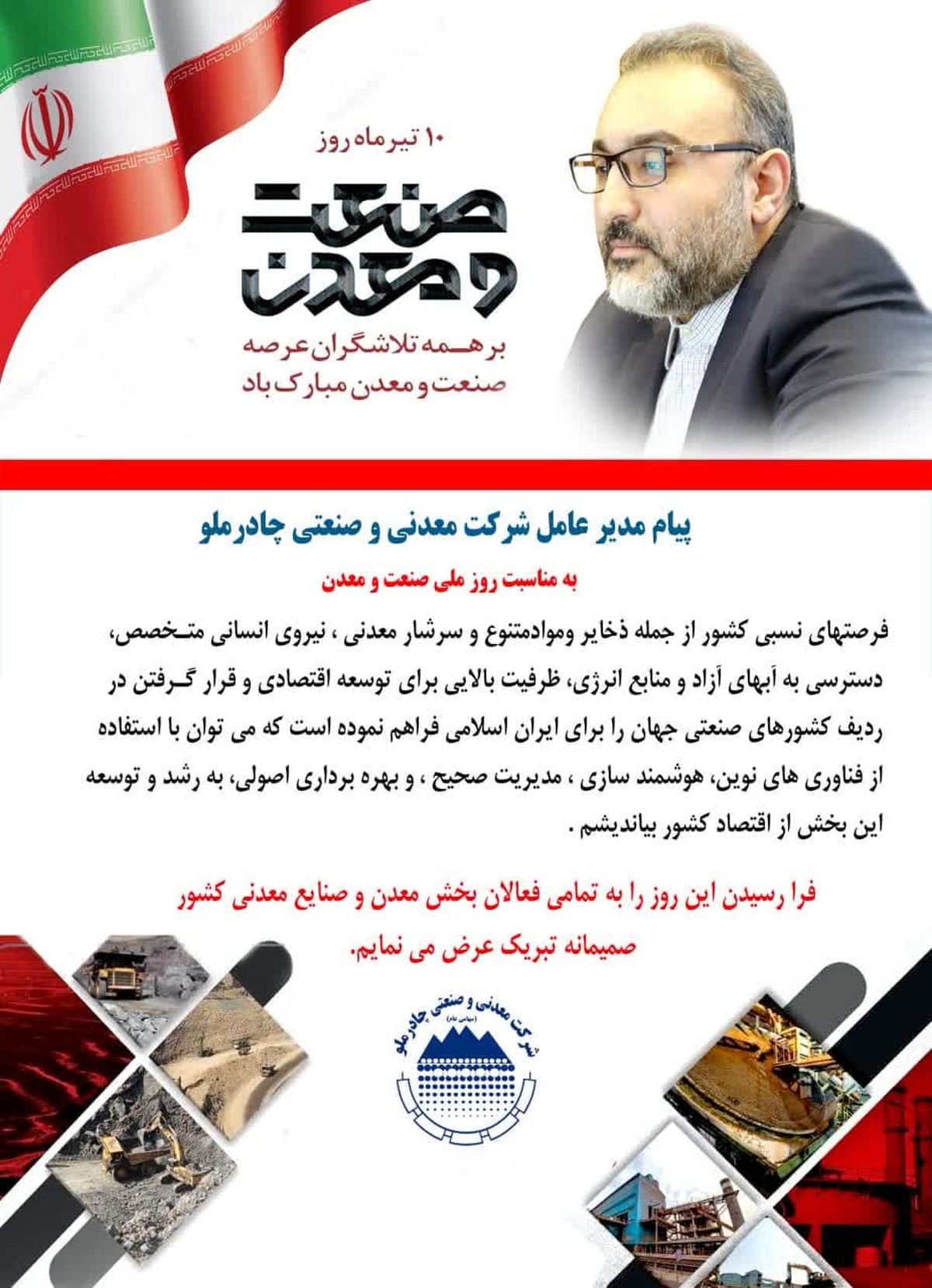 ۱۰ تیرماه روز

صنعت و معدن

بر همه تلاشگران عرصه صنعت و معدن مبارک باد

پیام مدیر عامل شرکت معدنی و صنعتی چادرملو

به مناسبت روز ملی صنعت و معدن

فرصتهای نسبی کشور از جمله ذخایر وموادمتنوع و سرشار معدنی ، نیروی انسانی متخصص، دسترسی به آبهای آزاد و منابع انرژی، ظرفیت بالایی برای توسعه اقتصادی و قرار گرفتن در ردیف کشورهای صنعتی جهان را برای ایران اسلامی فراهم نموده است که می توان با استفاده از فناوری های نوین، هوشمند سازی ، مدیریت صحیح ، و بهره برداری اصولی، به رشد و توسعه این بخش از اقتصاد کشور بیاندیشم .

فرا رسیدن این روز را به تمامی فعالان بخش معدن و صنایع معدنی کشور صمیمانه تبریک عرض می نمایم.

شرکت معدنی و صنعتی چادرملو (سهامی عام)